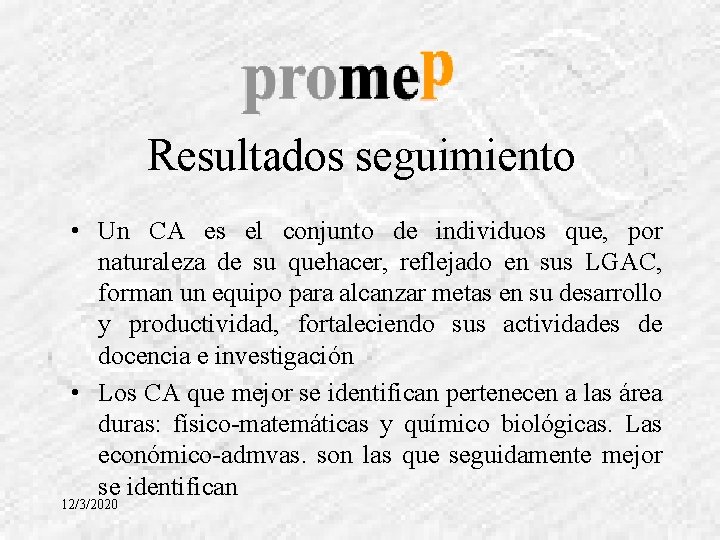 promeP

Resultados seguimiento

• Un CA es el conjunto de individuos que, por naturaleza de su quehacer, reflejado en sus LGAC, forman un equipo para alcanzar metas en su desarrollo y productividad, fortaleciendo sus actividades de docencia e investigación

• Los CA que mejor se identifican pertenecen a las área duras: físico-matemáticas y químico biológicas. Las económico-admvas. son las que seguidamente mejor se identifican

12/3/2020